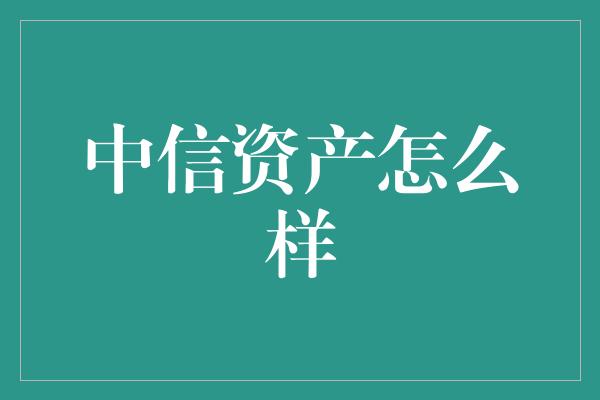 中信资产怎么样